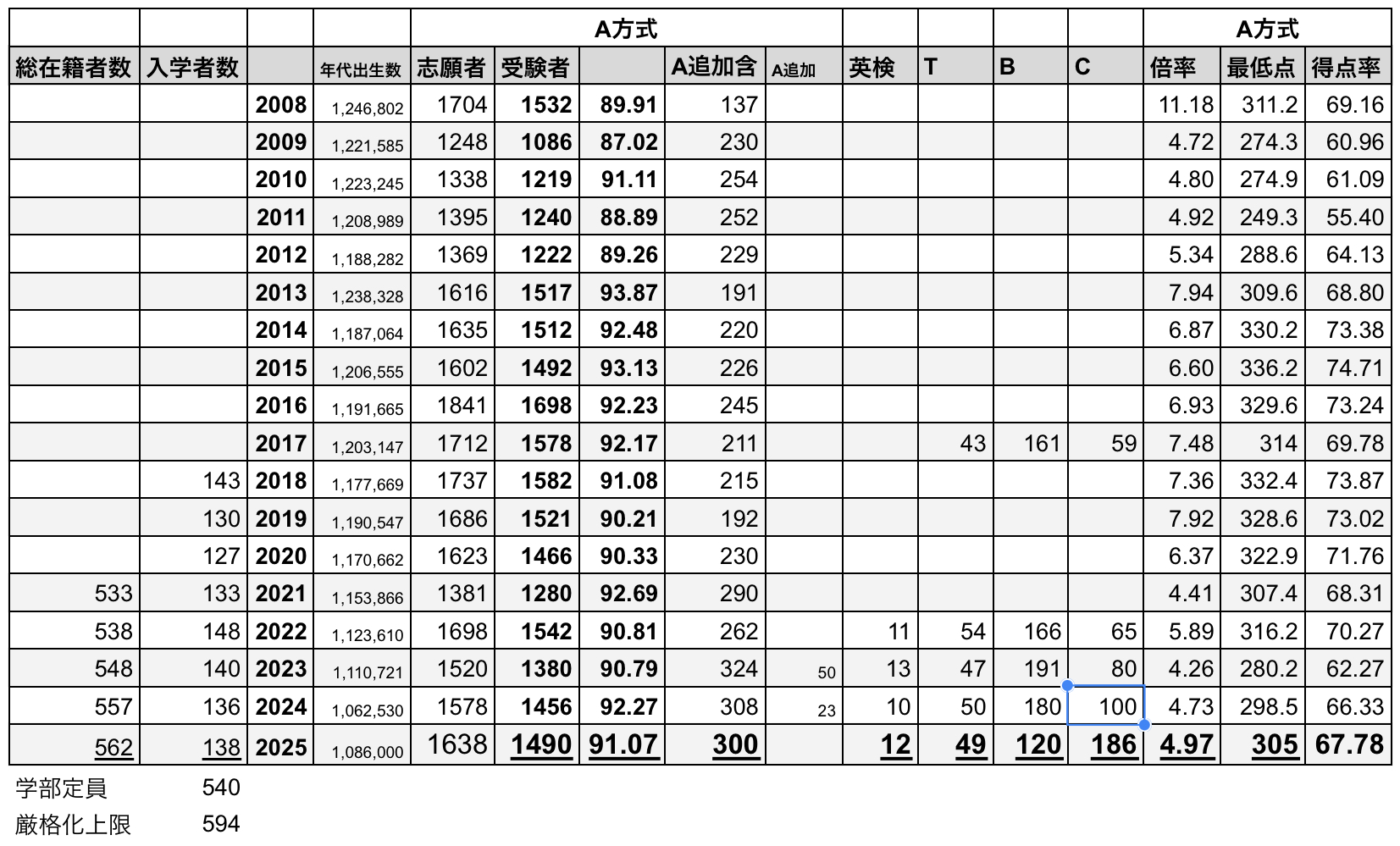 |  |  |  |  | A方式 |  |  |  |  |  |  |  |  | A方式 |  |  |
|---|---|---|---|---|---|---|---|---|---|---|---|---|---|---|---|
| 総在籍者数 | 入学者数 |  | 年代出生数 | 志願者 | 受験者 |  | A追加含 | A追加 | 英検 | T | B | C | 倍率 | 最低点 | 得点率 |
|  |  | 2008 | 1,246,802 | 1704 | 1532 | 89.91 | 137 |  |  |  |  |  | 11.18 | 311.2 | 69.16 |
|  |  | 2009 | 1,221,585 | 1248 | 1086 | 87.02 | 230 |  |  |  |  |  | 4.72 | 274.3 | 60.96 |
|  |  | 2010 | 1,223,245 | 1338 | 1219 | 91.11 | 254 |  |  |  |  |  | 4.80 | 274.9 | 61.09 |
|  |  | 2011 | 1,208,989 | 1395 | 1240 | 88.89 | 252 |  |  |  |  |  | 4.92 | 249.3 | 55.40 |
|  |  | 2012 | 1,188,282 | 1369 | 1222 | 89.26 | 229 |  |  |  |  |  | 5.34 | 288.6 | 64.13 |
|  |  | 2013 | 1,238,328 | 1616 | 1517 | 93.87 | 191 |  |  |  |  |  | 7.94 | 309.6 | 68.80 |
|  |  | 2014 | 1,187,064 | 1635 | 1512 | 92.48 | 220 |  |  |  |  |  | 6.87 | 330.2 | 73.38 |
|  |  | 2015 | 1,206,555 | 1602 | 1492 | 93.13 | 226 |  |  |  |  |  | 6.60 | 336.2 | 74.71 |
|  |  | 2016 | 1,191,665 | 1841 | 1698 | 92.23 | 245 |  |  |  |  |  | 6.93 | 329.6 | 73.24 |
|  |  | 2017 | 1,203,147 | 1712 | 1578 | 92.17 | 211 |  |  | 43 | 161 | 59 | 7.48 | 314 | 69.78 |
|  | 143 | 2018 | 1,177,669 | 1737 | 1582 | 91.08 | 215 |  |  |  |  |  | 7.36 | 332.4 | 73.87 |
|  | 130 | 2019 | 1,190,547 | 1686 | 1521 | 90.21 | 192 |  |  |  |  |  | 7.92 | 328.6 | 73.02 |
|  | 127 | 2020 | 1,170,662 | 1623 | 1466 | 90.33 | 230 |  |  |  |  |  | 6.37 | 322.9 | 71.76 |
| 533 | 133 | 2021 | 1,153,866 | 1381 | 1280 | 92.69 | 290 |  |  |  |  |  | 4.41 | 307.4 | 68.31 |
| 538 | 148 | 2022 | 1,123,610 | 1698 | 1542 | 90.81 | 262 |  | 11 | 54 | 166 | 65 | 5.89 | 316.2 | 70.27 |
| 548 | 140 | 2023 | 1,110,721 | 1520 | 1380 | 90.79 | 324 | 50 | 13 | 47 | 191 | 80 | 4.26 | 280.2 | 62.27 |
| 557 | 136 | 2024 | 1,062,530 | 1578 | 1456 | 92.27 | 308 | 23 | 10 | 50 | 180 | 100 | 4.73 | 298.5 | 66.33 |
| 562 | 138 | 2025 | 1,086,000 | 1638 | 1490 | 91.07 | 300 |  | 12 | 49 | 120 | 186 | 4.97 | 305 | 67.78 |

学部定員 540
厳格化上限 594